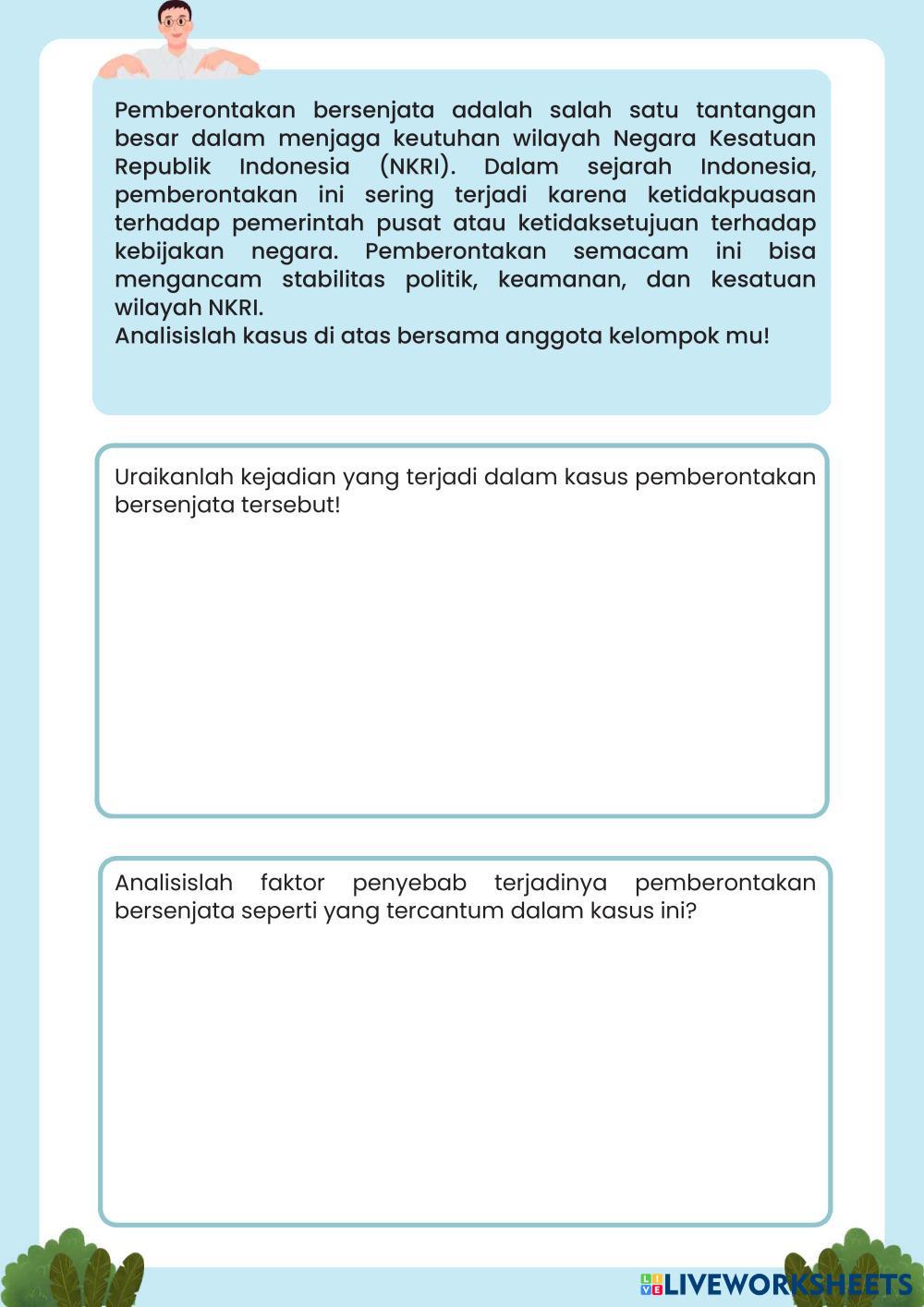 Pemberontakan bersenjata adalah salah satu tantangan besar dalam menjaga keutuhan wilayah Negara Kesatuan Republik Indonesia (NKRI). Dalam sejarah Indonesia, pemberontakan ini sering terjadi karena ketidakpuasan terhadap pemerintah pusat atau ketidaksetujuan terhadap kebijakan negara. Pemberontakan semacam ini bisa mengancam stabilitas politik, keamanan, dan kesatuan wilayah NKRI.
Analisislah kasus di atas bersama anggota kelompok mu!

Uraikanlah kejadian yang terjadi dalam kasus pemberontakan bersenjata tersebut!

Analisislah faktor penyebab terjadinya pemberontakan bersenjata seperti yang tercantum dalam kasus ini?

LIVEWORKSHEETS